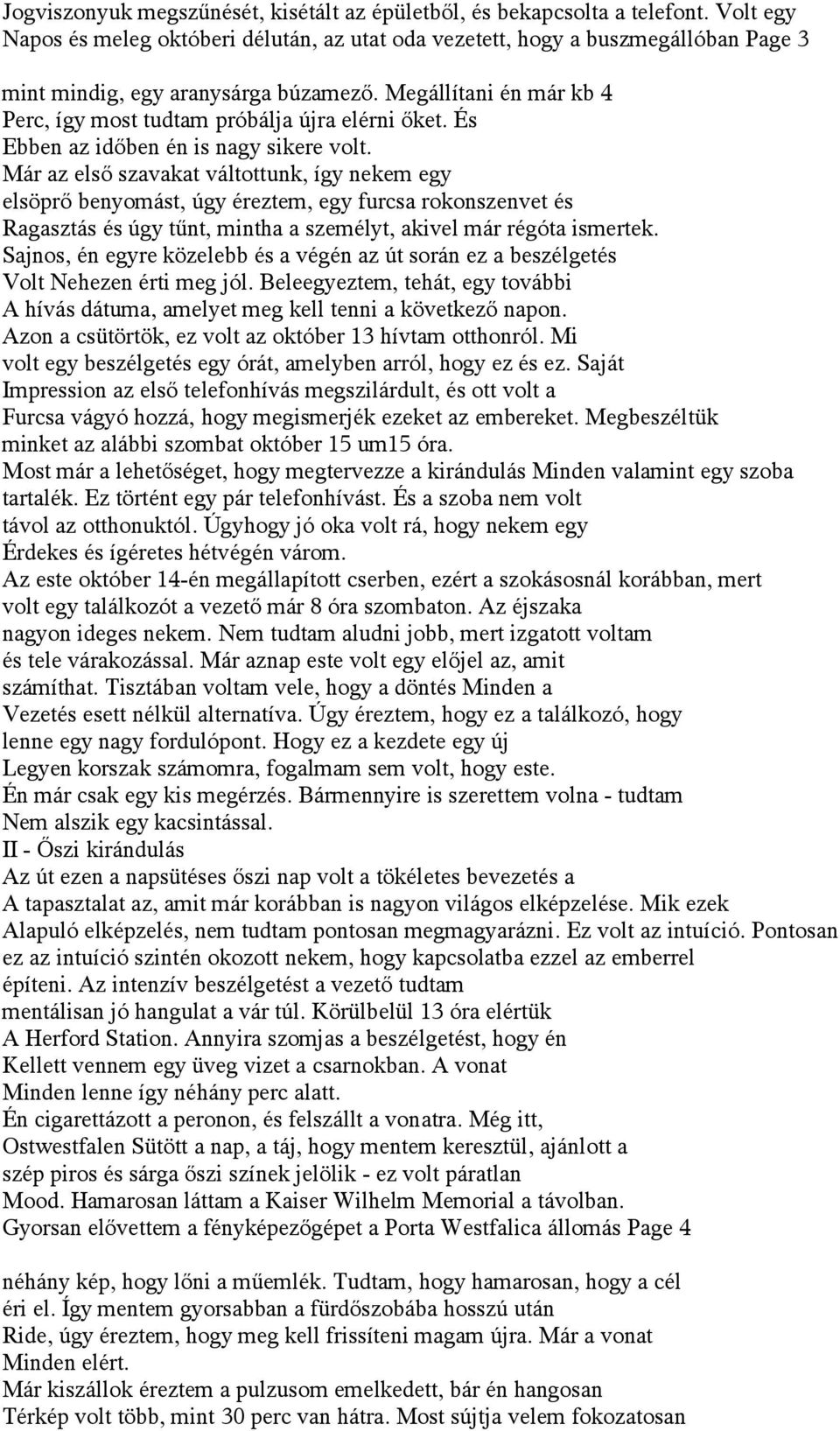 Jogviszonyuk megszűnését, kisétált az épületből, és bekapcsolta a telefont. Volt egy Napos és meleg októberi délután, az utat oda vezetett, hogy a buszmegállóban Page 3

mint mindig, egy aranysárga búzamező. Megállítani én már kb 4 Perc, így most tudtam próbálja újra elérni őket. És Ebben az időben én is nagy sikere volt.
Már az első szavakat váltottunk, így nekem egy elsöprő benyomást, úgy éreztem, egy furcsa rokonszenvet és Ragasztás és úgy tűnt, mintha a személyt, akivel már régóta ismertek.
Sajnos, én egyre közelebb és a végén az út során ez a beszélgetés Volt Nehezen érti meg jól. Beleegyeztem, tehát, egy további A hívás dátuma, amelyet meg kell tenni a következő napon.
Azon a csütörtök, ez volt az október 13 hívtam otthonról. Mi volt egy beszélgetés egy órát, amelyben arról, hogy ez és ez. Saját Impression az első telefonhívás megszilárdult, és ott volt a Furcsa vágyó hozzá, hogy megismerjék ezeket az embereket. Megbeszéltük minket az alábbi szombat október 15 um15 óra.
Most már a lehetőséget, hogy megtervezze a kirándulás Minden valamint egy szoba tartalék. Ez történt egy pár telefonhívást. És a szoba nem volt távol az otthonuktól. Úgyhogy jó oka volt rá, hogy nekem egy Érdekes és ígéretes hétvégén várom.
Az este október 14-én megállapított cserben, ezért a szokásosnál korábban, mert volt egy találkozót a vezető már 8 óra szombaton. Az éjszaka nagyon ideges nekem. Nem tudtam aludni jobb, mert izgatott voltam és tele várakozással. Már aznap este volt egy előjel az, amit számíthat. Tisztában voltam vele, hogy a döntés Minden a Vezetés esett nélkül alternatíva. Úgy éreztem, hogy ez a találkozó, hogy lenne egy nagy fordulópont. Hogy ez a kezdete egy új Legyen korszak számomra, fogalmam sem volt, hogy este.
Én már csak egy kis megérzés. Bármennyire is szerettem volna - tudtam Nem alszik egy kacsintással.
II - Őszi kirándulás
Az út ezen a napsütéses őszi nap volt a tökéletes bevezetés a A tapasztalat az, amit már korábban is nagyon világos elképzelése. Mik ezek Alapuló elképzelés, nem tudtam pontosan megmagyarázni. Ez volt az intuíció. Pontosan ez az intuíció szintén okozott nekem, hogy kapcsolatba ezzel az emberrel építeni. Az intenzív beszélgetést a vezető tudtam mentálisan jó hangulat a vár túl. Körülbelül 13 óra elértük A Herford Station. Annyira szomjas a beszélgetést, hogy én Kellett vennem egy üveg vizet a csarnokban. A vonat Minden lenne így néhány perc alatt.
Én cigarettázott a peronon, és felszállt a vonatra. Még itt, Ostwestfalen Sütött a nap, a táj, hogy mentem keresztül, ajánlott a szép piros és sárga őszi színek jelölik - ez volt páratlan Mood. Hamarosan láttam a Kaiser Wilhelm Memorial a távolban.
Gyorsan elővettem a fényképezőgépet a Porta Westfalica állomás Page 4

néhány kép, hogy lőni a műemlék. Tudtam, hogy hamarosan, hogy a cél éri el. Így mentem gyorsabban a fürdőszobába hosszú után Ride, úgy éreztem, hogy meg kell frissíteni magam újra. Már a vonat Minden elért.
Már kiszállok éreztem a pulzusom emelkedett, bár én hangosan Térkép volt több, mint 30 perc van hátra. Most sújtja velem fokozatosan